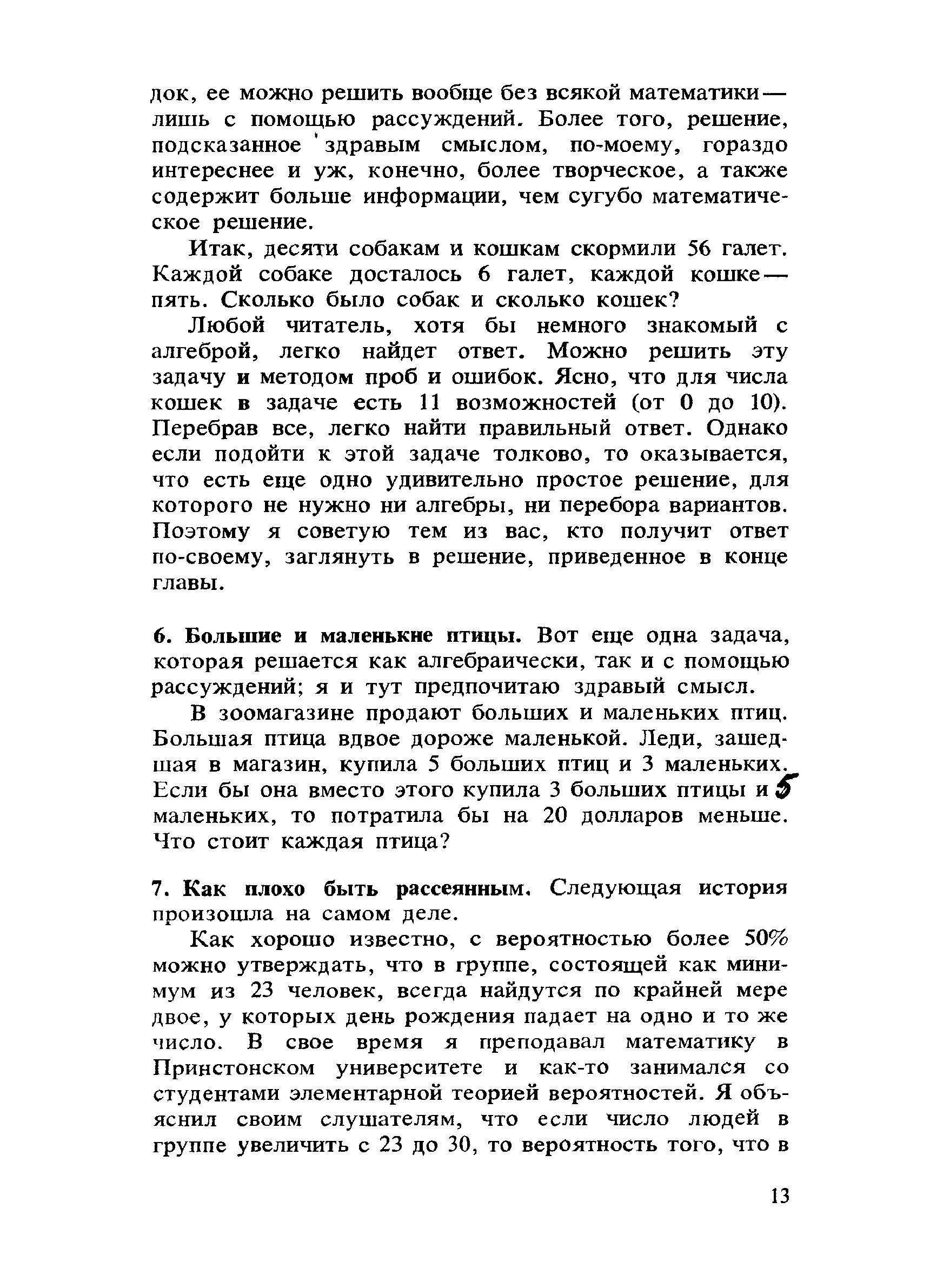 док, ее можно решить вообще без всякой математики — лишь с помощью рассуждений. Более того, решение, подсказанное здравым смыслом, по-моему, гораздо интереснее и уж, конечно, более творческое, а также содержит больше информации, чем сугубо математическое решение.

Итак, десяти собакам и кошкам скормили 56 галет. Каждой собаке досталось 6 галет, каждой кошке — пять. Сколько было собак и сколько кошек?

Любой читатель, хотя бы немного знакомый с алгеброй, легко найдет ответ. Можно решить эту задачу и методом проб и ошибок. Ясно, что для числа кошек в задаче есть 11 возможностей (от 0 до 10). Перебрав все, легко найти правильный ответ. Однако если подойти к этой задаче толково, то оказывается, что есть еще одно удивительно простое решение, для которого не нужно ни алгебры, ни перебора вариантов. Поэтому я советую тем из вас, кто получит ответ по-своему, заглянуть в решение, приведенное в конце главы.

6. Большие и маленькне птицы. Вот еще одна задача, которая решается как алгебраически, так и с помощью рассуждений; я и тут предпочитаю здравый смысл.

В зоомагазине продают больших и маленьких птиц. Большая птица вдвое дороже маленькой. Леди, зашедшая в магазин, купила 5 больших птиц и 3 маленьких. Если бы она вместо этого купила 3 больших птицы и 5 маленьких, то потратила бы на 20 долларов меньше. Что стоит каждая птица?

7. Как плохо быть рассеянным. Следующая история произошла на самом деле.

Как хорошо известно, с вероятностью более 50% можно утверждать, что в группе, состоящей как минимум из 23 человек, всегда найдутся по крайней мере двое, у которых день рождения падает на одно и то же число. В свое время я преподавал математику в Принстонском университете и как-то занимался со студентами элементарной теорией вероятностей. Я объяснил своим слушателям, что если число людей в группе увеличить с 23 до 30, то вероятность того, что в

13